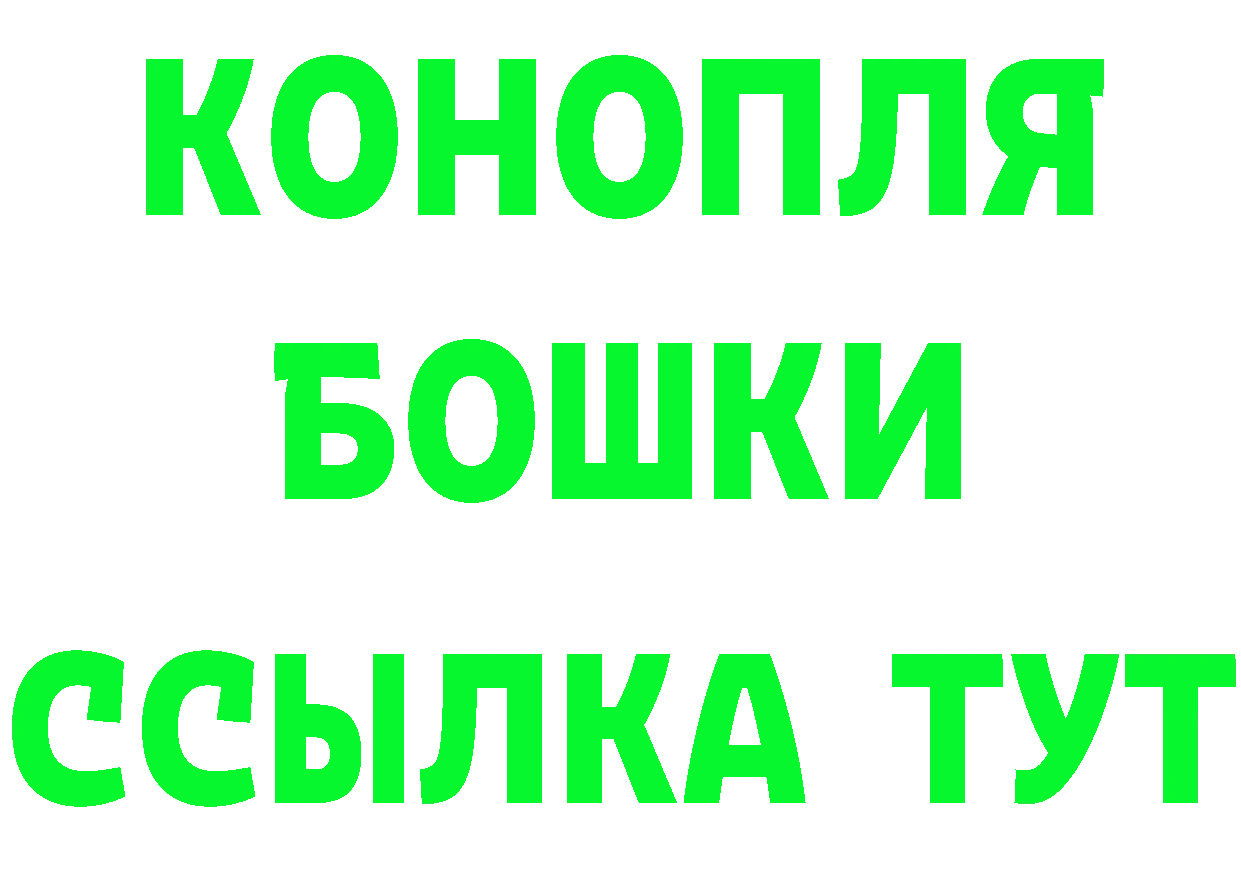 КОНОПЛЯ
БОШКИ
ССЫЛКА ТУТ